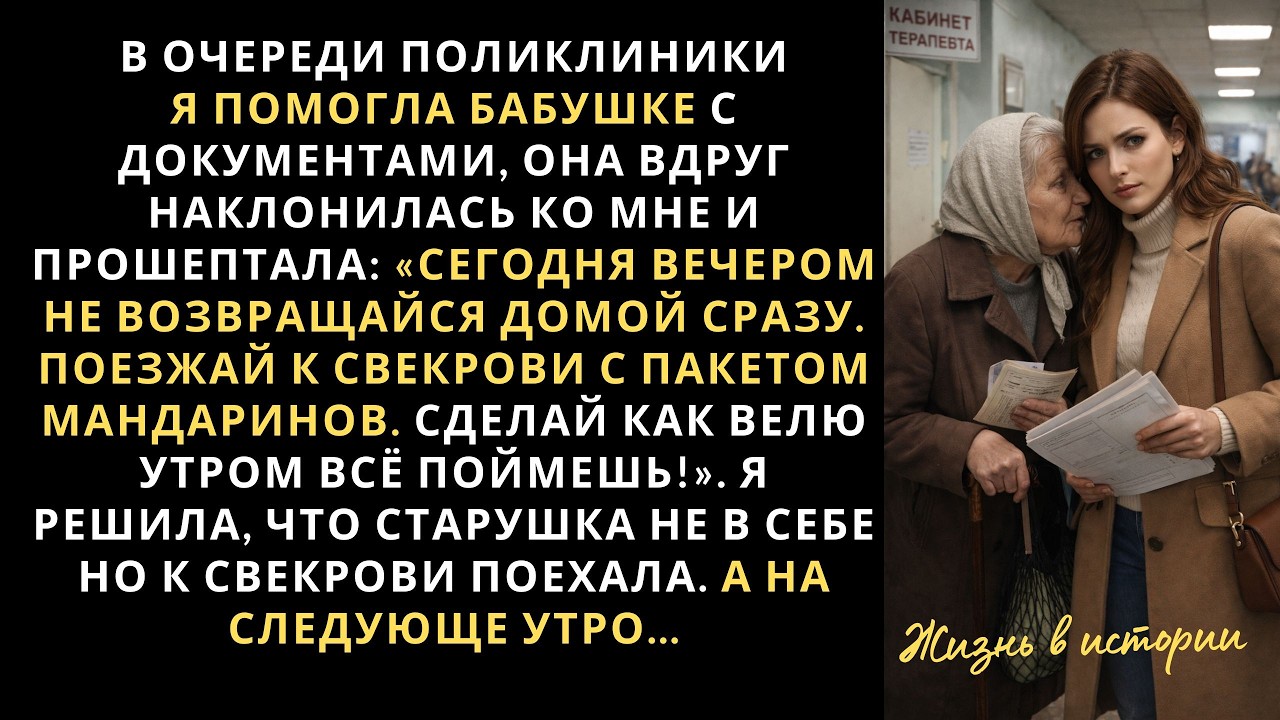 В ОЧЕРЕДИ ПОЛИКЛИНИКИ Я ПОМОГЛА БАБУШКЕ С ДОКУМЕНТАМИ, ОНА ВДРУГ НАКЛОНИЛАСЬ КО МНЕ И ПРОШЕПТАЛА: «СЕГОДНЯ ВЕЧЕРОМ НЕ ВОЗВРАЩАЙСЯ ДОМОЙ СРАЗУ. ПОЕЗЖАЙ К СВЕКРОВИ С ПАКЕТОМ МАНДАРИНОВ. СДЕЛАЙ КАК ВЕЛЮ УТРОМ ВСЁ ПОЙМЕШЬ!». Я РЕШИЛА, ЧТО СТАРУШКА НЕ В СЕБЕ НО К СВЕКРОВИ ПОЕХАЛА. А НА СЛЕДУЮЩЕ УТРО...

КАБИНЕТ ТЕРАПЕВТА

Жизнь в истории